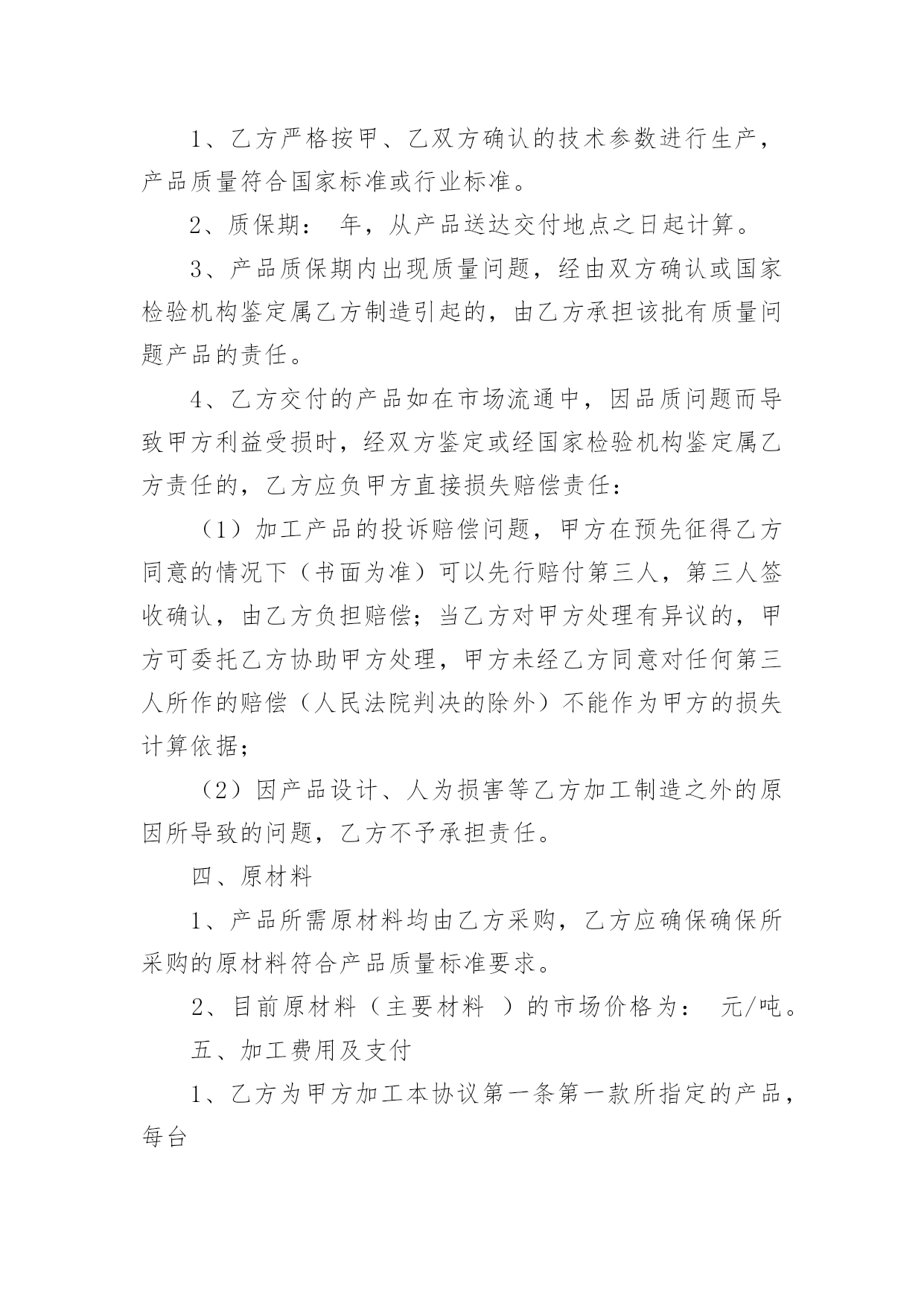 1、乙方严格按甲、乙双方确认的技术参数进行生产，产品质量符合国家标准或行业标准。

2、质保期： 年，从产品送达交付地点之日起计算。

3、产品质保期内出现质量问题，经由双方确认或国家检验机构鉴定属乙方制造引起的，由乙方承担该批有质量问题产品的责任。

4、乙方交付的产品如在市场流通中，因品质问题而导致甲方利益受损时，经双方鉴定或经国家检验机构鉴定属乙方责任的，乙方应负甲方直接损失赔偿责任：

（1）加工产品的投诉赔偿问题，甲方在预先征得乙方同意的情况下（书面为准）可以先行赔付第三人，第三人签收确认，由乙方负担赔偿；当乙方对甲方处理有异议的，甲方可委托乙方协助甲方处理，甲方未经乙方同意对任何第三人所作的赔偿（人民法院判决的除外）不能作为甲方的损失计算依据；

（2）因产品设计、人为损害等乙方加工制造之外的原因所导致的问题，乙方不予承担责任。

四、原材料

1、产品所需原材料均由乙方采购，乙方应确保确保所采购的原材料符合产品质量标准要求。

2、目前原材料（主要材料 ）的市场价格为： 元/吨。

五、加工费用及支付

1、乙方为甲方加工本协议第一条第一款所指定的产品，每台